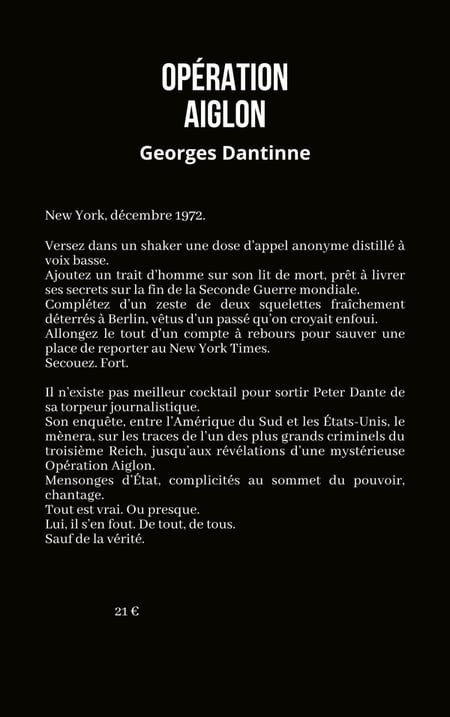 OPÉRATION AIGLON

Georges Dantinne

New York, décembre 1972.

Versez dans un shaker une dose d'appel anonyme distillé à voix basse.
Ajoutez un trait d'homme sur son lit de mort, prêt à livrer ses secrets sur la fin de la Seconde Guerre mondiale.
Complétez d'un zeste de deux squelettes fraîchement déterrés à Berlin, vêtus d'un passé qu'on croyait enfoui.
Allongez le tout d'un compte à rebours pour sauver une place de reporter au New York Times.
Secouez. Fort.

Il n'existe pas meilleur cocktail pour sortir Peter Dante de sa torpeur journalistique.
Son enquête, entre l'Amérique du Sud et les États-Unis, le mènera, sur les traces de l'un des plus grands criminels du troisième Reich, jusqu'aux révélations d'une mystérieuse Opération Aiglon.
Mensonges d'État, complicités au sommet du pouvoir, chantage.
Tout est vrai. Ou presque.
Lui, il s'en fout. De tout, de tous.
Sauf de la vérité.

21 €